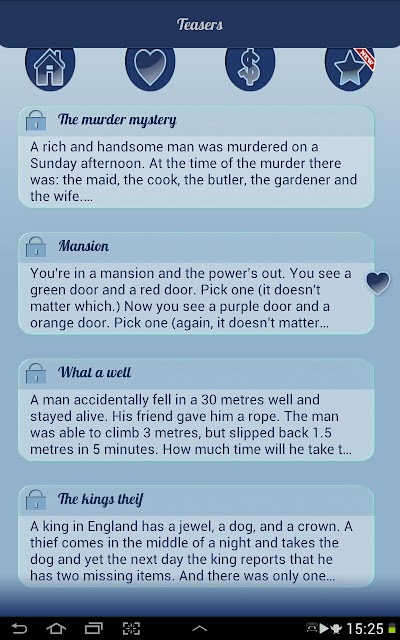 Teasers

NEW

The murder mystery

A rich and handsome man was murdered on a Sunday afternoon. At the time of the murder there was: the maid, the cook, the butler, the gardener and the wife....

Mansion

You're in a mansion and the power's out. You see a green door and a red door. Pick one (it doesn't matter which.) Now you see a purple door and a orange door. Pick one (again, it doesn't matter...

What a well

A man accidentally fell in a 30 metres well and stayed alive. His friend gave him a rope. The man was able to climb 3 metres, but slipped back 1.5 metres in 5 minutes. How much time will he take t...

The kings theif

A king in England has a jewel, a dog, and a crown. A thief comes in the middle of a night and takes the dog and yet the next day the king reports that he has two missing items. And there was only one...

15:25